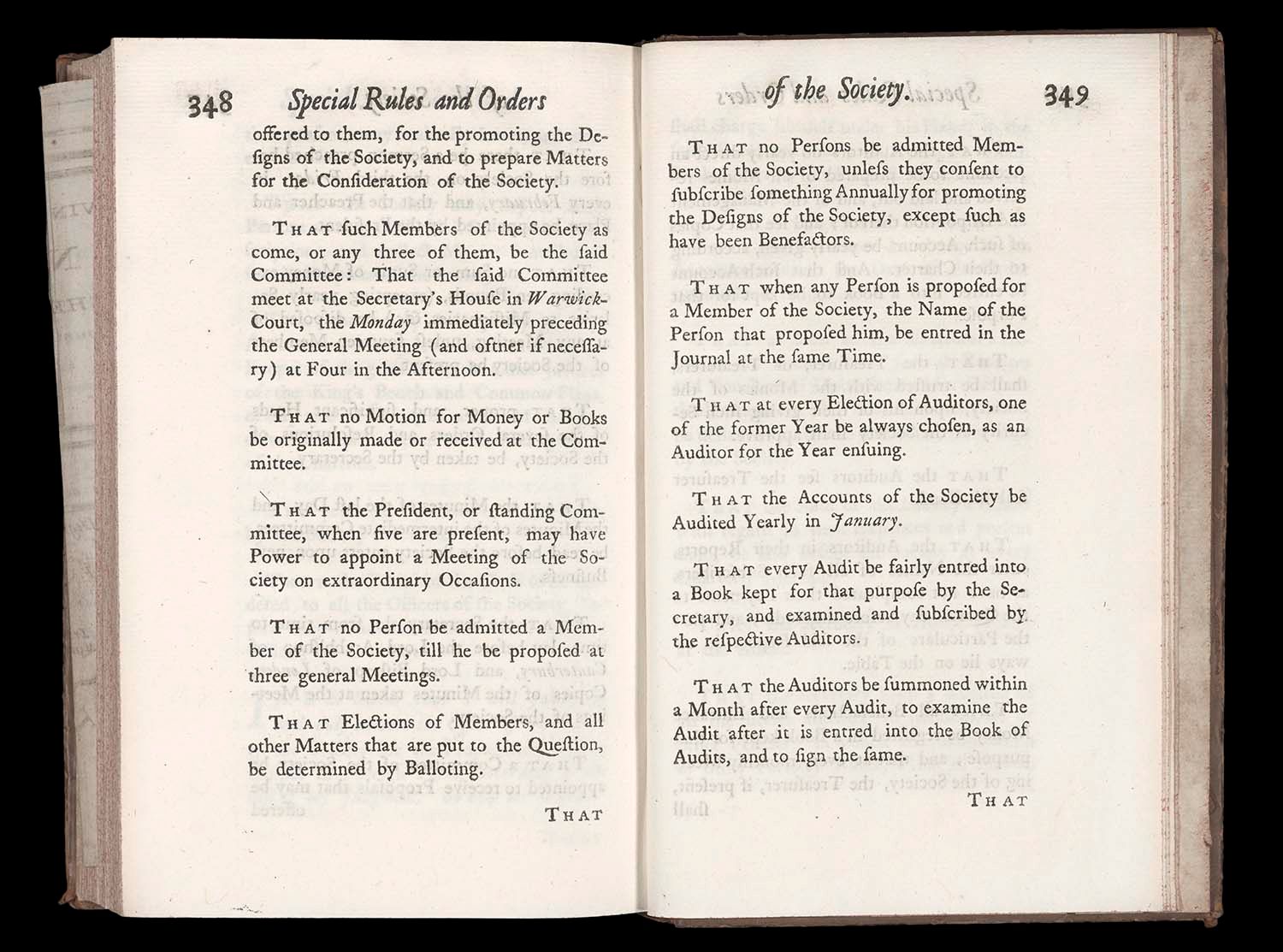 348 Special Rules and Orders

offered to them, for the promoting the Deſigns of the Society, and to prepare Matters for the Conſideration of the Society.

THAT ſuch Members of the Society as come, or any three of them, be the ſaid Committee: That the ſaid Committee meet at the Secretary's Houſe in Warwick-Court, the Monday immediately preceding the General Meeting (and oftner if neceſſary) at Four in the Afternoon.

THAT no Motion for Money or Books be originally made or received at the Committee.

THAT the Preſident, or ſtanding Committee, when five are preſent, may have Power to appoint a Meeting of the Society on extraordinary Occaſions.

THAT no Perſon be admitted a Member of the Society, till he be propoſed at three general Meetings.

THAT Elections of Members, and all other Matters that are put to the Queſtion, be determined by Balloting.

THAT

of the Society. 349

THAT no Perſons be admitted Members of the Society, unleſs they conſent to ſubſcribe ſomething Annually for promoting the Deſigns of the Society, except ſuch as have been Benefactors.

THAT when any Perſon is propoſed for a Member of the Society, the Name of the Perſon that propoſed him, be entred in the Journal at the ſame Time.

THAT at every Election of Auditors, one of the former Year be always choſen, as an Auditor for the Year enſuing.

THAT the Accounts of the Society be Audited Yearly in January.

THAT every Audit be fairly entred into a Book kept for that purpoſe by the Secretary, and examined and ſubſcribed by the reſpective Auditors.

THAT the Auditors be ſummoned within a Month after every Audit, to examine the Audit after it is entred into the Book of Audits, and to ſign the ſame.

THAT